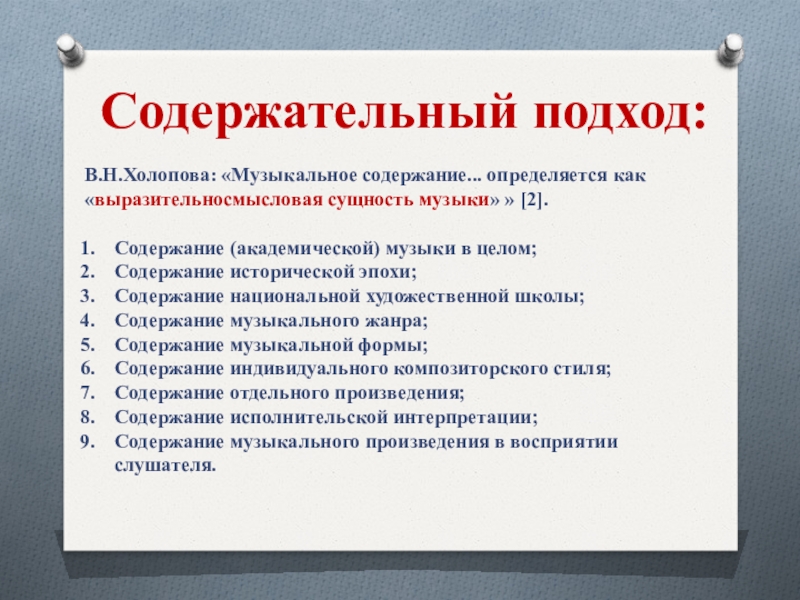 Содержательный подход:

В.Н.Холопова: «Музыкальное содержание... определяется как «выразительносмысловая сущность музыки» » [2].

1. Содержание (академической) музыки в целом;
2. Содержание исторической эпохи;
3. Содержание национальной художественной школы;
4. Содержание музыкального жанра;
5. Содержание музыкальной формы;
6. Содержание индивидуального композиторского стиля;
7. Содержание отдельного произведения;
8. Содержание исполнительской интерпретации;
9. Содержание музыкального произведения в восприятии слушателя.